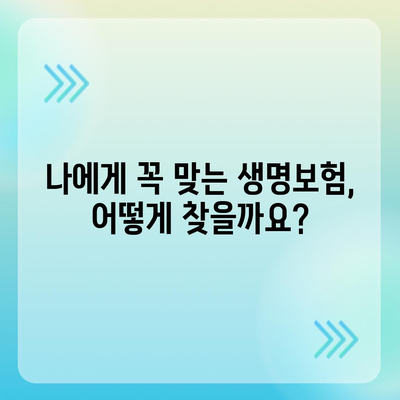 나에게 꼭 맞는 생명보험, 어떻게 찾을까요?